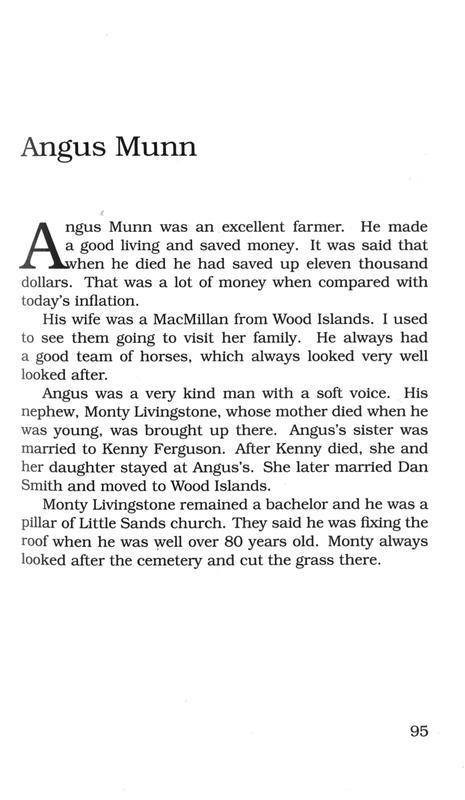 Angus Munn

Angus Munn was an excellent farmer. He made a good living and saved money. It was said that when he died he had saved up eleven thousand dollars. That was a lot of money when compared with today's inflation.

His wife was a MacMillan from Wood Islands. I used to see them going to visit her family. He always had a good team of horses, which always looked very well looked after.

Angus was a very kind man with a soft voice. His nephew, Monty Livingstone, whose mother died when he was young, was brought up there. Angus's sister was married to Kenny Ferguson. After Kenny died, she and her daughter stayed at Angus's. She later married Dan Smith and moved to Wood Islands.

Monty Livingstone remained a bachelor and he was a pillar of Little Sands church. They said he was fixing the roof when he was well over 80 years old. Monty always looked after the cemetery and cut the grass there.

95